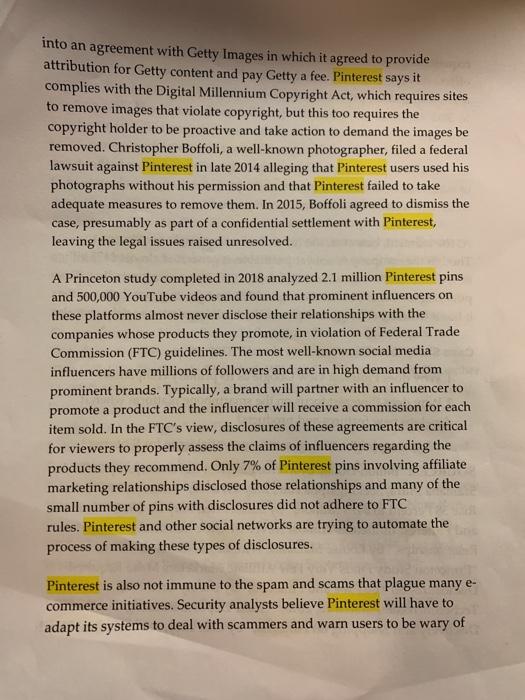 into an agreement with Getty Images in which it agreed to provide attribution for Getty content and pay Getty a fee. Pinterest says it complies with the Digital Millennium Copyright Act, which requires sites to remove images that violate copyright, but this too requires the copyright holder to be proactive and take action to demand the images be removed. Christopher Boffoli, a well-known photographer, filed a federal lawsuit against Pinterest in late 2014 alleging that Pinterest users used his photographs without his permission and that Pinterest failed to take adequate measures to remove them. In 2015, Boffoli agreed to dismiss the case, presumably as part of a confidential settlement with Pinterest, leaving the legal issues raised unresolved.

A Princeton study completed in 2018 analyzed 2.1 million Pinterest pins and 500,000 YouTube videos and found that prominent influencers on these platforms almost never disclose their relationships with the companies whose products they promote, in violation of Federal Trade Commission (FTC) guidelines. The most well-known social media influencers have millions of followers and are in high demand from prominent brands. Typically, a brand will partner with an influencer to promote a product and the influencer will receive a commission for each item sold. In the FTC's view, disclosures of these agreements are critical for viewers to properly assess the claims of influencers regarding the products they recommend. Only 7% of Pinterest pins involving affiliate marketing relationships disclosed those relationships and many of the small number of pins with disclosures did not adhere to FTC rules. Pinterest and other social networks are trying to automate the process of making these types of disclosures.

Pinterest is also not immune to the spam and scams that plague many e-commerce initiatives. Security analysts believe Pinterest will have to adapt its systems to deal with scammers and warn users to be wary of